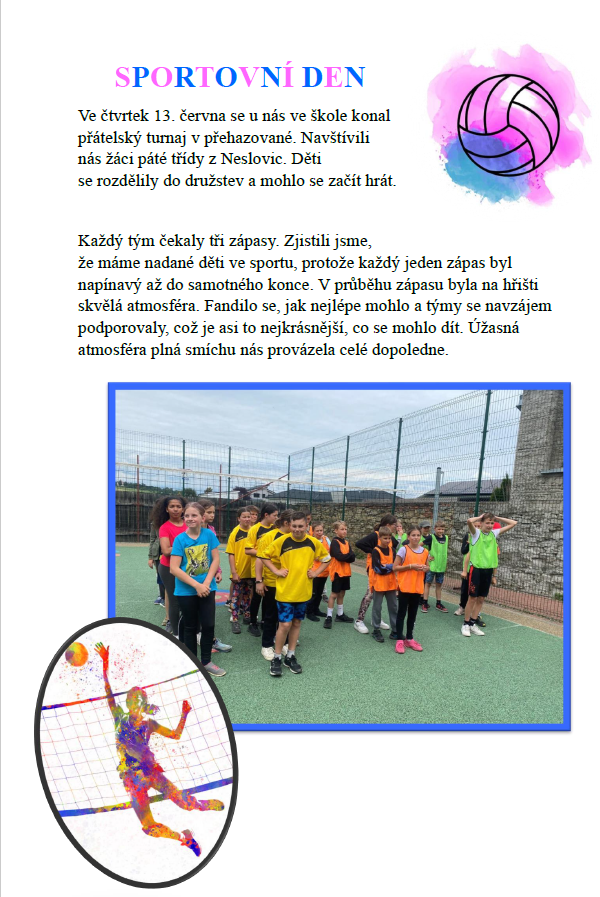 SPORTOVNÍ DEN

Ve čtvrtek 13. června se u nás ve škole konal přátelský turnaj v přehazované. Navštívili nás žáci páté třídy z Neslovic. Děti se rozdělily do družstev a mohlo se začít hrát.

Každý tým čekaly tři zápasy. Zjistili jsme, že máme nadané děti ve sportu, protože každý jeden zápas byl napínavý až do samotného konce. V průběhu zápasu byla na hřišti skvělá atmosféra. Fandilo se, jak nejlépe mohlo a týmy se navzájem podporovaly, což je asi to nejkrásnější, co se mohlo dít. Úžasná atmosféra plná smíchu nás provázela celé dopoledne.